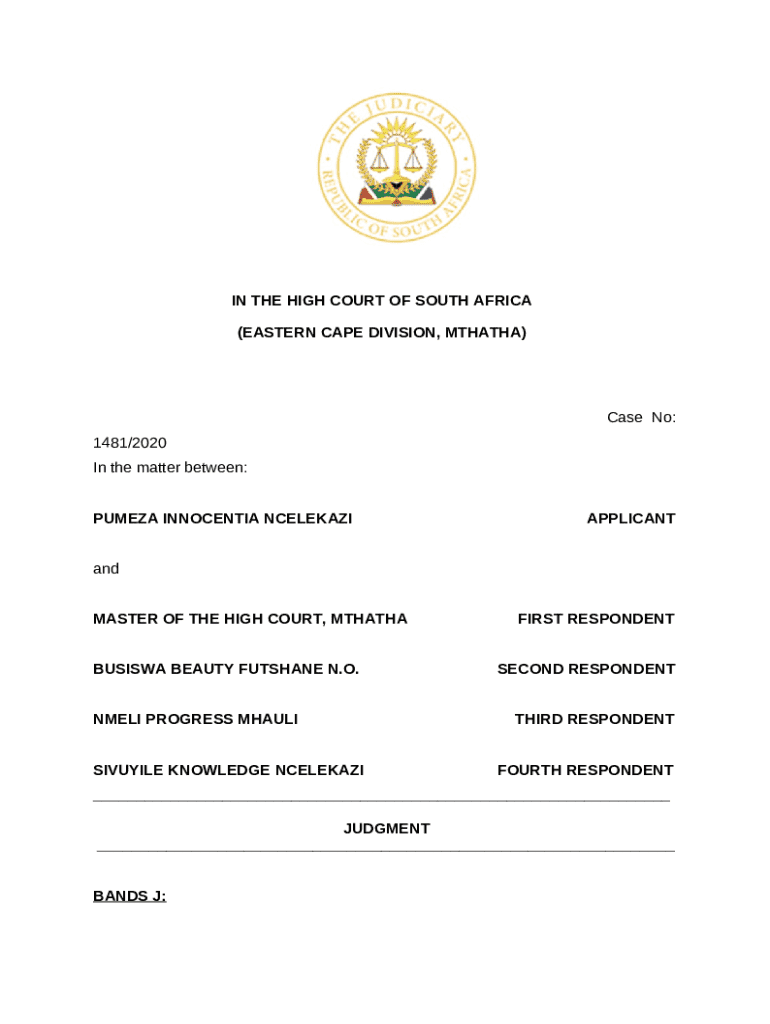 THE JUDICIARY
REPUBLIC OF SOUTH AFRICA

IN THE HIGH COURT OF SOUTH AFRICA

(EASTERN CAPE DIVISION, MTHATHA)

Case No: 1481/2020

In the matter between:

PUMEZA INNOCENTIA NCELEKAZI APPLICANT

and

MASTER OF THE HIGH COURT, MTHATHA FIRST RESPONDENT

BUSISWA BEAUTY FUTSHANE N.O. SECOND RESPONDENT

NMELI PROGRESS MHAULI THIRD RESPONDENT

SIVUYILE KNOWLEDGE NCELEKAZI FOURTH RESPONDENT

JUDGMENT

BANDS J: